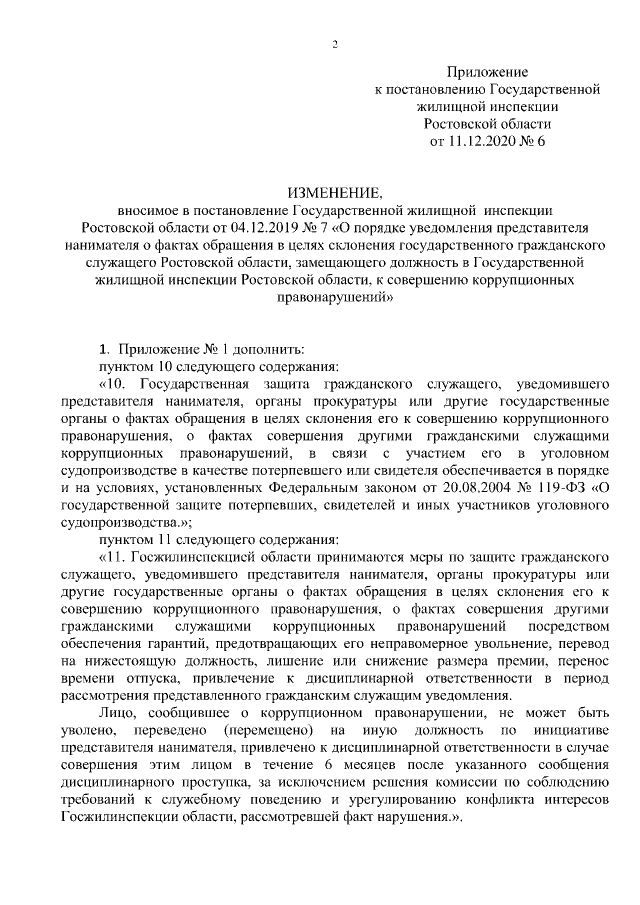 2

Приложение
к постановлению Государственной
жилищной инспекции
Ростовской области
от 11.12.2020 № 6

ИЗМЕНЕНИЕ,
вносимое в постановление Государственной жилищной инспекции Ростовской области от 04.12.2019 № 7 «О порядке уведомления представителя нанимателя о фактах обращения в целях склонения государственного гражданского служащего Ростовской области, замещающего должность в Государственной жилищной инспекции Ростовской области, к совершению коррупционных правонарушений»

1. Приложение № 1 дополнить:
пунктом 10 следующего содержания:
«10. Государственная защита гражданского служащего, уведомившего представителя нанимателя, органы прокуратуры или другие государственные органы о фактах обращения в целях склонения его к совершению коррупционного правонарушения, о фактах совершения другими гражданскими служащими коррупционных правонарушений, в связи с участием его в уголовном судопроизводстве в качестве потерпевшего или свидетеля обеспечивается в порядке и на условиях, установленных Федеральным законом от 20.08.2004 № 119-ФЗ «О государственной защите потерпевших, свидетелей и иных участников уголовного судопроизводства.»;
пунктом 11 следующего содержания:
«11. Госжилинспекцией области принимаются меры по защите гражданского служащего, уведомившего представителя нанимателя, органы прокуратуры или другие государственные органы о фактах обращения в целях склонения его к совершению коррупционного правонарушения, о фактах совершения другими гражданскими служащими коррупционных правонарушений посредством обеспечения гарантий, предотвращающих его неправомерное увольнение, перевод на нижестоящую должность, лишение или снижение размера премии, перенос времени отпуска, привлечение к дисциплинарной ответственности в период рассмотрения представленного гражданским служащим уведомления.
Лицо, сообщившее о коррупционном правонарушении, не может быть уволено, переведено (перемещено) на иную должность по инициативе представителя нанимателя, привлечено к дисциплинарной ответственности в случае совершения этим лицом в течение 6 месяцев после указанного сообщения дисциплинарного проступка, за исключением решения комиссии по соблюдению требований к служебному поведению и урегулированию конфликта интересов Госжилинспекции области, рассмотревшей факт нарушения.».